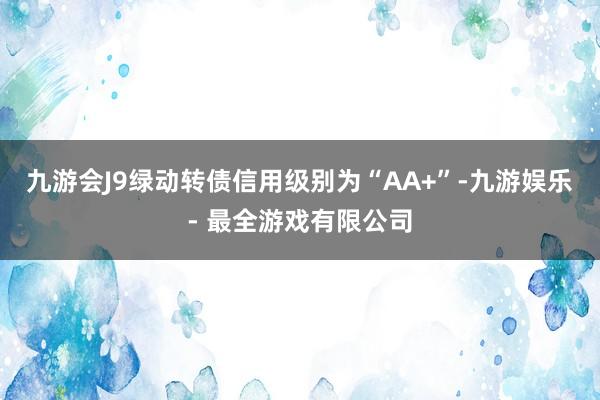 九游会J9绿动转债信用级别为“AA+”-九游娱乐 - 最全游戏有限公司